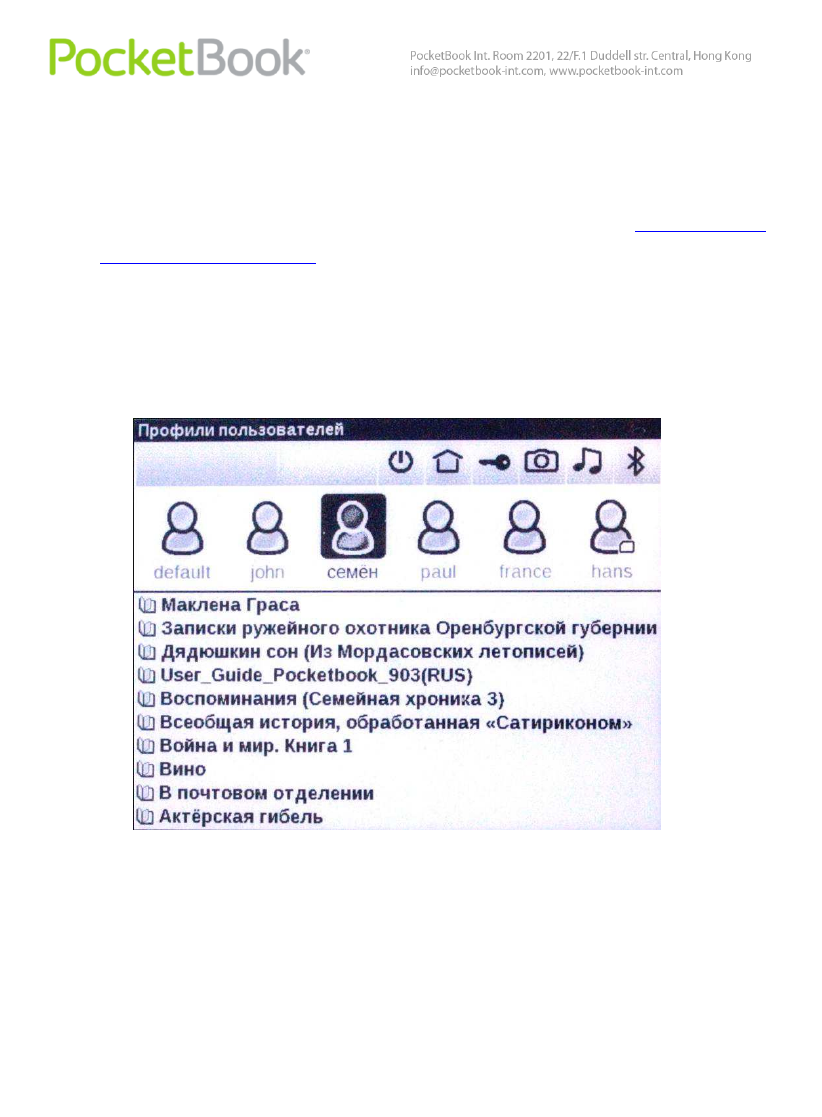 PocketBook®

PocketBook Int. Room 2201, 22/F.1 Duddell str. Central, Hong Kong
info@pocketbook-int.com, www.pocketbook-int.com

Профили пользователей

default john семён paul france hans

Маклена Граса
Записки ружейного охотника Оренбургской губернии
Дядюшкин сон (Из Мордасовских летописей)
User_Guide_Pocketbook_903(RUS)
Воспоминания (Семейная хроника 3)
Всеобщая история, обработанная «Сатириконом»
Война и мир. Книга 1
Вино
В почтовом отделении
Актёрская гибель